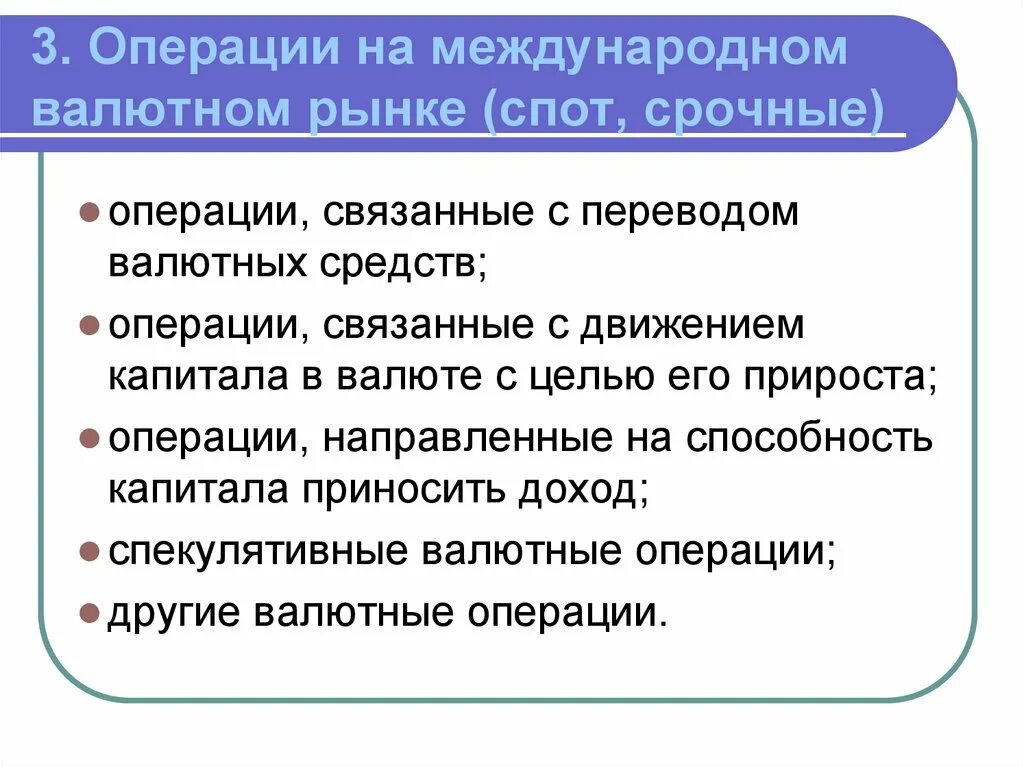 3. Операции на международном валютном рынке (спот, срочные)

операции, связанные с переводом валютных средств;

операции, связанные с движением капитала в валюте с целью его прироста;

операции, направленные на способность капитала приносить доход;

спекулятивные валютные операции;

другие валютные операции.